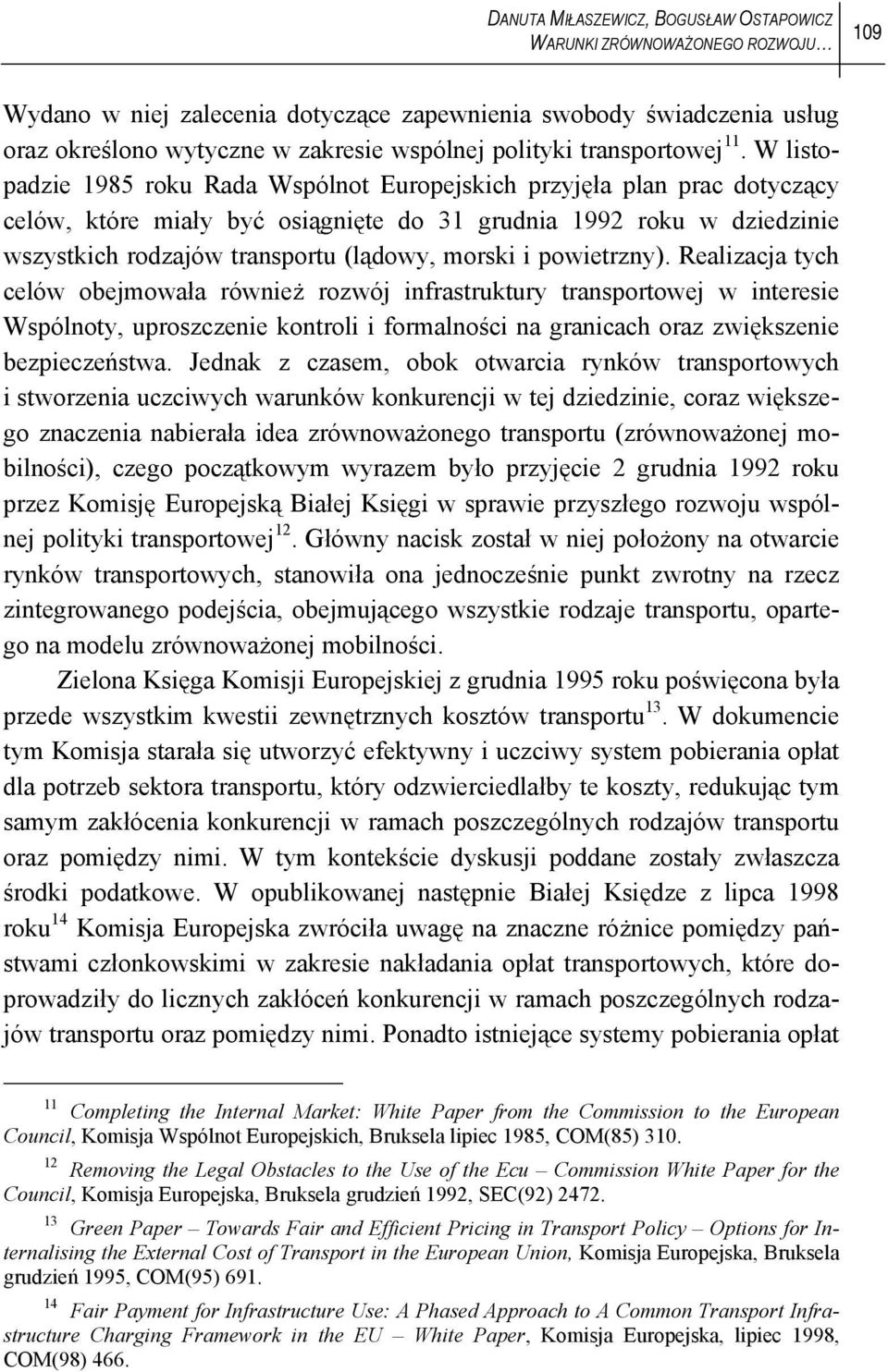 DANUTA MIŁASZEWICZ, BOGUSŁAW OSTAPOWICZ
WARUNKI ZRÓWNOWAŻONEGO ROZWOJU…

109

Wydano w niej zalecenia dotyczące zapewnienia swobody świadczenia usług oraz określono wytyczne w zakresie wspólnej polityki transportowej$^{11}$. W listopadzie 1985 roku Rada Wspólnot Europejskich przyjęła plan prac dotyczący celów, które miały być osiągnięte do 31 grudnia 1992 roku w dziedzinie wszystkich rodzajów transportu (lądowy, morski i powietrzny). Realizacja tych celów obejmowała również rozwój infrastruktury transportowej w interesie Wspólnoty, uproszczenie kontroli i formalności na granicach oraz zwiększenie bezpieczeństwa. Jednak z czasem, obok otwarcia rynków transportowych i stworzenia uczciwych warunków konkurencji w tej dziedzinie, coraz większego znaczenia nabierała idea zrównoważonego transportu (zrównoważonej mobilności), czego początkowym wyrazem było przyjęcie 2 grudnia 1992 roku przez Komisję Europejską Białej Księgi w sprawie przyszłego rozwoju wspólnej polityki transportowej$^{12}$. Główny nacisk został w niej położony na otwarcie rynków transportowych, stanowiła ona jednocześnie punkt zwrotny na rzecz zintegrowanego podejścia, obejmującego wszystkie rodzaje transportu, opartego na modelu zrównoważonej mobilności.

Zielona Księga Komisji Europejskiej z grudnia 1995 roku poświęcona była przede wszystkim kwestii zewnętrznych kosztów transportu$^{13}$. W dokumencie tym Komisja starała się utworzyć efektywny i uczciwy system pobierania opłat dla potrzeb sektora transportu, który odzwierciedlałby te koszty, redukując tym samym zakłócenia konkurencji w ramach poszczególnych rodzajów transportu oraz pomiędzy nimi. W tym kontekście dyskusji poddane zostały zwłaszcza środki podatkowe. W opublikowanej następnie Białej Księdze z lipca 1998 roku$^{14}$ Komisja Europejska zwróciła uwagę na znaczne różnice pomiędzy państwami członkowskimi w zakresie nakładania opłat transportowych, które doprowadziły do licznych zakłóceń konkurencji w ramach poszczególnych rodzajów transportu oraz pomiędzy nimi. Ponadto istniejące systemy pobierania opłat

$^{11}$ Completing the Internal Market: White Paper from the Commission to the European Council, Komisja Wspólnot Europejskich, Bruksela lipiec 1985, COM(85) 310.

$^{12}$ Removing the Legal Obstacles to the Use of the Ecu – Commission White Paper for the Council, Komisja Europejska, Bruksela grudzień 1992, SEC(92) 2472.

$^{13}$ Green Paper – Towards Fair and Efficient Pricing in Transport Policy – Options for Internalising the External Cost of Transport in the European Union, Komisja Europejska, Bruksela grudzień 1995, COM(95) 691.

$^{14}$ Fair Payment for Infrastructure Use: A Phased Approach to A Common Transport Infrastructure Charging Framework in the EU – White Paper, Komisja Europejska, lipiec 1998, COM(98) 466.